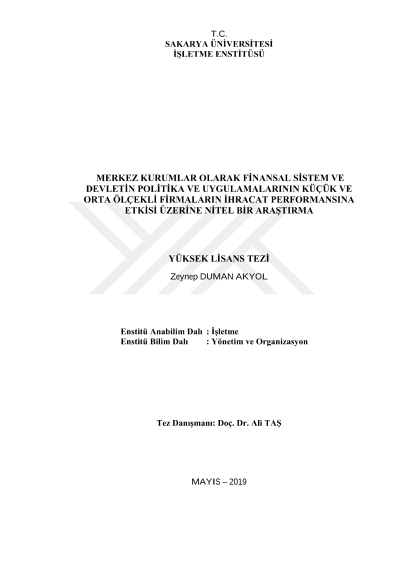 T.C.
SAKARYA ÜNİVERSİTESİ
İŞLETME ENSTİTÜSÜ

MERKEZ KURUMLAR OLARAK FİNANSAL SİSTEM VE DEVLETİN POLİTİKA VE UYGULAMALARININ KÜÇÜK VE ORTA ÖLÇEKLİ FİRMALARIN İHRACAT PERFORMANSINA ETKİSİ ÜZERİNE NİTEL BİR ARAŞTIRMA

YÜKSEK LİSANS TEZİ

Zeynep DUMAN AKYOL

Enstitü Anabilim Dalı : İşletme
Enstitü Bilim Dalı : Yönetim ve Organizasyon

Tez Danışmanı: Doç. Dr. Ali TAŞ

MAYIS – 2019